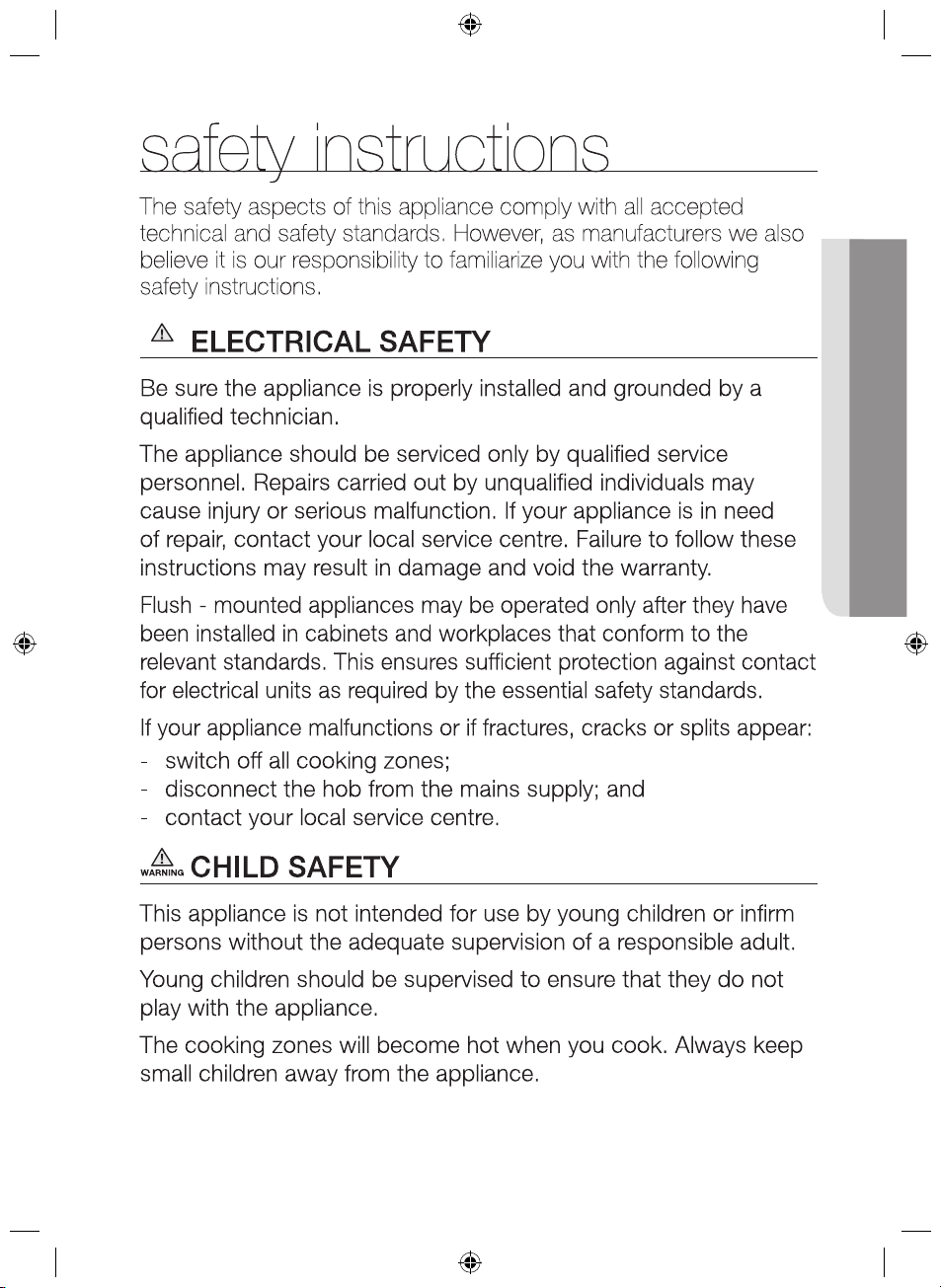 safety instructions

The safety aspects of this appliance comply with all accepted technical and safety standards. However, as manufacturers we also believe it is our responsibility to familiarize you with the following safety instructions.

ELECTRICAL SAFETY

Be sure the appliance is properly installed and grounded by a qualified technician.

The appliance should be serviced only by qualified service personnel. Repairs carried out by unqualified individuals may cause injury or serious malfunction. If your appliance is in need of repair, contact your local service centre. Failure to follow these instructions may result in damage and void the warranty.

Flush - mounted appliances may be operated only after they have been installed in cabinets and workplaces that conform to the relevant standards. This ensures sufficient protection against contact for electrical units as required by the essential safety standards.

If your appliance malfunctions or if fractures, cracks or splits appear:
- switch off all cooking zones;
- disconnect the hob from the mains supply; and
- contact your local service centre.

WARNING CHILD SAFETY

This appliance is not intended for use by young children or infirm persons without the adequate supervision of a responsible adult.

Young children should be supervised to ensure that they do not play with the appliance.

The cooking zones will become hot when you cook. Always keep small children away from the appliance.